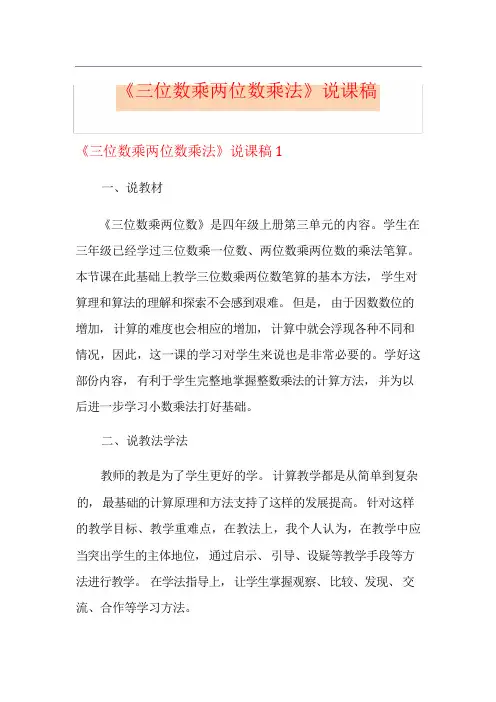 《三位数乘两位数乘法》说课稿

《三位数乘两位数乘法》说课稿 1

一、说教材

《三位数乘两位数》是四年级上册第三单元的内容。学生在三年级已经学过三位数乘一位数、两位数乘两位数的乘法笔算。本节课在此基础上教学三位数乘两位数笔算的基本方法，学生对算理和算法的理解和探索不会感到艰难。但是，由于因数数位的增加，计算的难度也会相应的增加，计算中就会浮现各种不同和情况，因此，这一课的学习对学生来说也是非常必要的。学好这部份内容，有利于学生完整地掌握整数乘法的计算方法，并为以后进一步学习小数乘法打好基础。

二、说教法学法

教师的教是为了学生更好的学。计算教学都是从简单到复杂的，最基础的计算原理和方法支持了这样的发展提高。针对这样的教学目标、教学重难点，在教法上，我个人认为，在教学中应当突出学生的主体地位，通过启示、引导、设疑等教学手段等方法进行教学。在学法指导上，让学生掌握观察、比较、发现、交流、合作等学习方法。